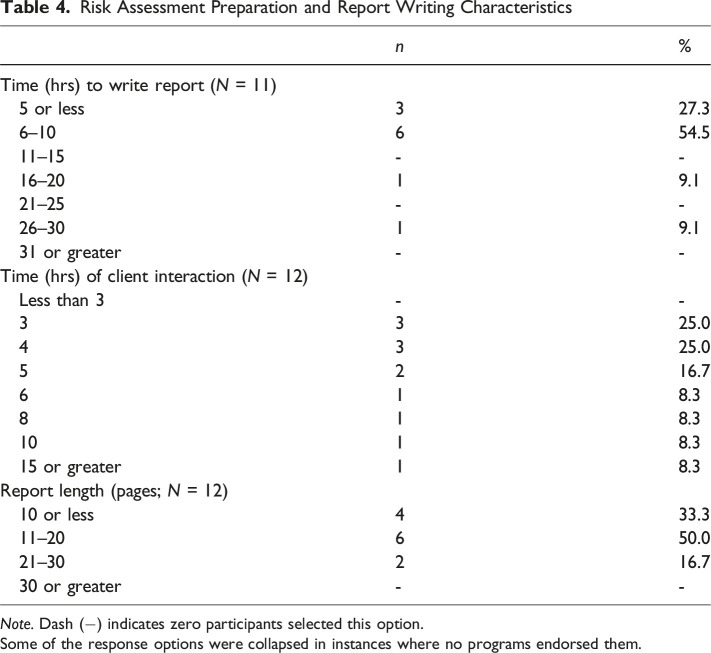 Table 4. Risk Assessment Preparation and Report Writing Characteristics

|  | n | % |
|---|---|---|
| Time (hrs) to write report (N = 11) |  |  |
| 5 or less | 3 | 27.3 |
| 6–10 | 6 | 54.5 |
| 11–15 | - | - |
| 16–20 | 1 | 9.1 |
| 21–25 | - | - |
| 26–30 | 1 | 9.1 |
| 31 or greater | - | - |
| Time (hrs) of client interaction (N = 12) |  |  |
| Less than 3 | - | - |
| 3 | 3 | 25.0 |
| 4 | 3 | 25.0 |
| 5 | 2 | 16.7 |
| 6 | 1 | 8.3 |
| 8 | 1 | 8.3 |
| 10 | 1 | 8.3 |
| 15 or greater | 1 | 8.3 |
| Report length (pages; N = 12) |  |  |
| 10 or less | 4 | 33.3 |
| 11–20 | 6 | 50.0 |
| 21–30 | 2 | 16.7 |
| 30 or greater | - | - |

Note. Dash (–) indicates zero participants selected this option.
Some of the response options were collapsed in instances where no programs endorsed them.